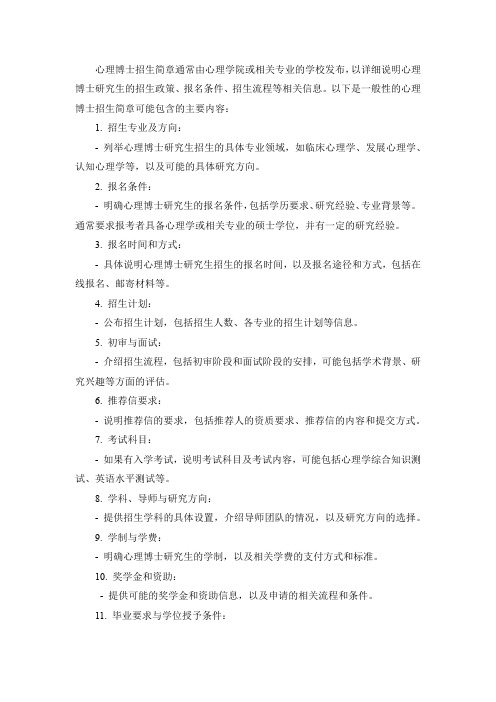 心理博士招生简章通常由心理学院或相关专业的学校发布，以详细说明心理博士研究生的招生政策、报名条件、招生流程等相关信息。以下是一般性的心理博士招生简章可能包含的主要内容：

1. 招生专业及方向：

- 列举心理博士研究生招生的具体专业领域，如临床心理学、发展心理学、认知心理学等，以及可能的具体研究方向。

2. 报名条件：

- 明确心理博士研究生的报名条件，包括学历要求、研究经验、专业背景等。通常要求报考者具备心理学或相关专业的硕士学位，并有一定的研究经验。

3. 报名时间和方式：

- 具体说明心理博士研究生招生的报名时间，以及报名途径和方式，包括在线报名、邮寄材料等。

4. 招生计划：

- 公布招生计划，包括招生人数、各专业的招生计划等信息。

5. 初审与面试：

- 介绍招生流程，包括初审阶段和面试阶段的安排，可能包括学术背景、研究兴趣等方面的评估。

6. 推荐信要求：

- 说明推荐信的要求，包括推荐人的资质要求、推荐信的内容和提交方式。

7. 考试科目：

- 如果有入学考试，说明考试科目及考试内容，可能包括心理学综合知识测试、英语水平测试等。

8. 学科、导师与研究方向：

- 提供招生学科的具体设置，介绍导师团队的情况，以及研究方向的选择。

9. 学制与学费：

- 明确心理博士研究生的学制，以及相关学费的支付方式和标准。

10. 奖学金和资助：

- 提供可能的奖学金和资助信息，以及申请的相关流程和条件。

11. 毕业要求与学位授予条件：